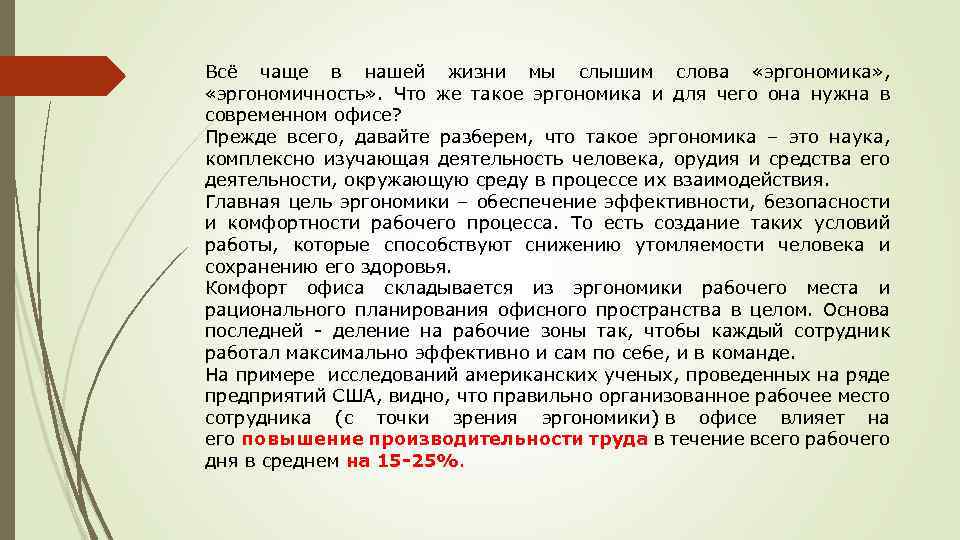 Всё чаще в нашей жизни мы слышим слова «эргономика», «эргономичность». Что же такое эргономика и для чего она нужна в современном офисе?
Прежде всего, давайте разберем, что такое эргономика – это наука, комплексно изучающая деятельность человека, орудия и средства его деятельности, окружающую среду в процессе их взаимодействия.
Главная цель эргономики – обеспечение эффективности, безопасности и комфортности рабочего процесса. То есть создание таких условий работы, которые способствуют снижению утомляемости человека и сохранению его здоровья.
Комфорт офиса складывается из эргономики рабочего места и рационального планирования офисного пространства в целом. Основа последней - деление на рабочие зоны так, чтобы каждый сотрудник работал максимально эффективно и сам по себе, и в команде.
На примере исследований американских ученых, проведенных на ряде предприятий США, видно, что правильно организованное рабочее место сотрудника (с точки зрения эргономики) в офисе влияет на его повышение производительности труда в течение всего рабочего дня в среднем на 15-25%.